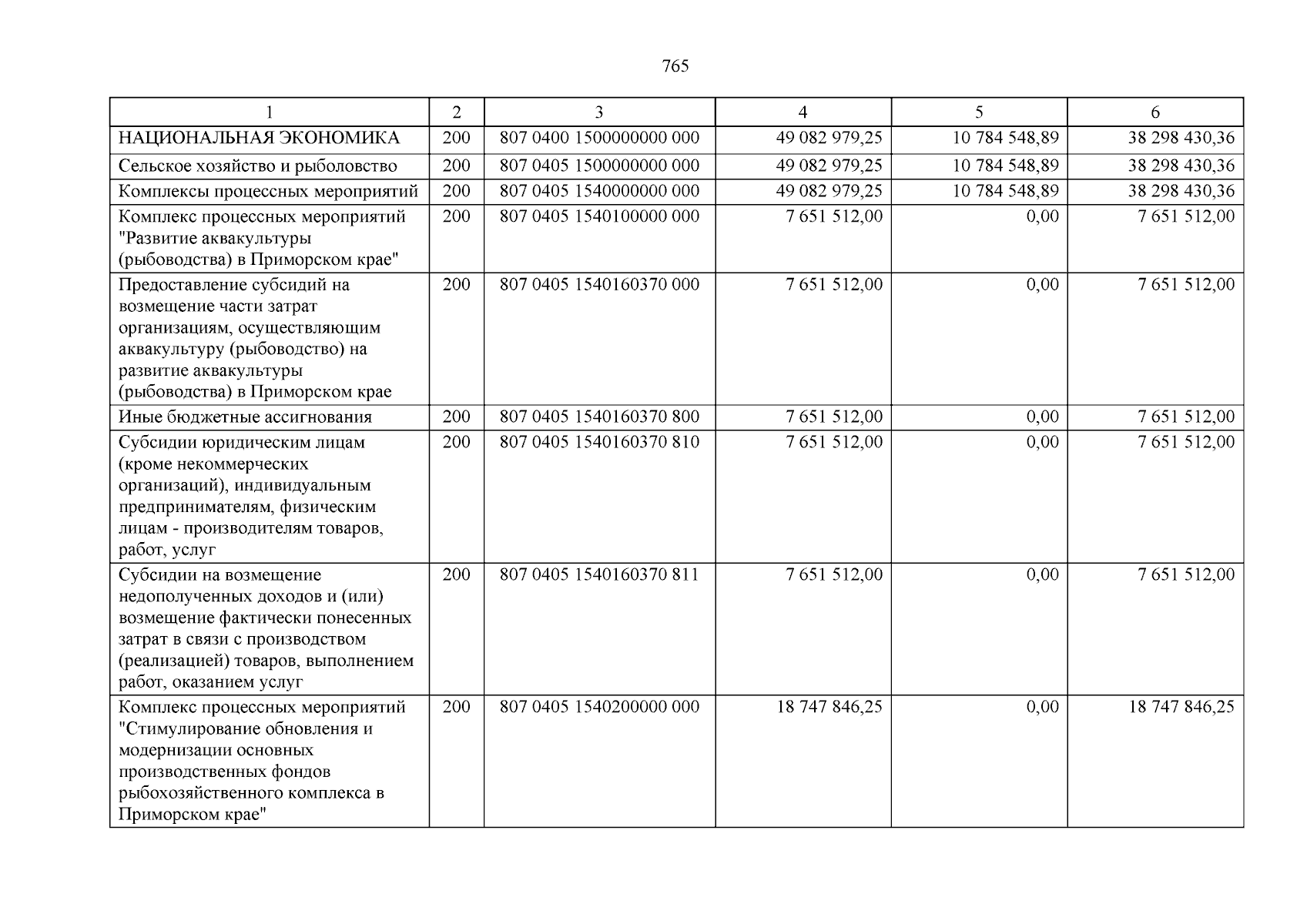 765

| 1 | 2 | 3 | 4 | 5 | 6 |
|---|---|---|---|---|---|
| НАЦИОНАЛЬНАЯ ЭКОНОМИКА | 200 | 807 0400 1500000000 000 | 49 082 979,25 | 10 784 548,89 | 38 298 430,36 |
| Сельское хозяйство и рыболовство | 200 | 807 0405 1500000000 000 | 49 082 979,25 | 10 784 548,89 | 38 298 430,36 |
| Комплексы процессных мероприятий | 200 | 807 0405 1540000000 000 | 49 082 979,25 | 10 784 548,89 | 38 298 430,36 |
| Комплекс процессных мероприятий "Развитие аквакультуры (рыбоводства) в Приморском крае" | 200 | 807 0405 1540100000 000 | 7 651 512,00 | 0,00 | 7 651 512,00 |
| Предоставление субсидий на возмещение части затрат организациям, осуществляющим аквакультуру (рыбоводство) на развитие аквакультуры (рыбоводства) в Приморском крае | 200 | 807 0405 1540160370 000 | 7 651 512,00 | 0,00 | 7 651 512,00 |
| Иные бюджетные ассигнования | 200 | 807 0405 1540160370 800 | 7 651 512,00 | 0,00 | 7 651 512,00 |
| Субсидии юридическим лицам (кроме некоммерческих организаций), индивидуальным предпринимателям, физическим лицам - производителям товаров, работ, услуг | 200 | 807 0405 1540160370 810 | 7 651 512,00 | 0,00 | 7 651 512,00 |
| Субсидии на возмещение недополученных доходов и (или) возмещение фактически понесенных затрат в связи с производством (реализацией) товаров, выполнением работ, оказанием услуг | 200 | 807 0405 1540160370 811 | 7 651 512,00 | 0,00 | 7 651 512,00 |
| Комплекс процессных мероприятий "Стимулирование обновления и модернизации основных производственных фондов рыбохозяйственного комплекса в Приморском крае" | 200 | 807 0405 1540200000 000 | 18 747 846,25 | 0,00 | 18 747 846,25 |